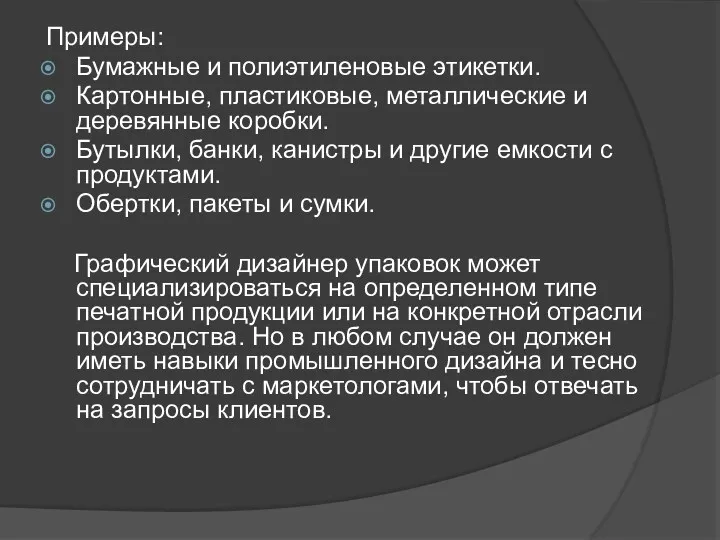 Примеры:
Бумажные и полиэтиленовые этикетки.
Картонные, пластиковые, металлические и деревянные коробки.
Бутылки, банки, канистры и другие емкости с продуктами.
Обертки, пакеты и сумки.

Графический дизайнер упаковок может специализироваться на определенном типе печатной продукции или на конкретной отрасли производства. Но в любом случае он должен иметь навыки промышленного дизайна и тесно сотрудничать с маркетологами, чтобы отвечать на запросы клиентов.